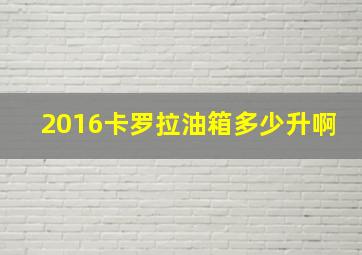 2016卡罗拉油箱多少升啊